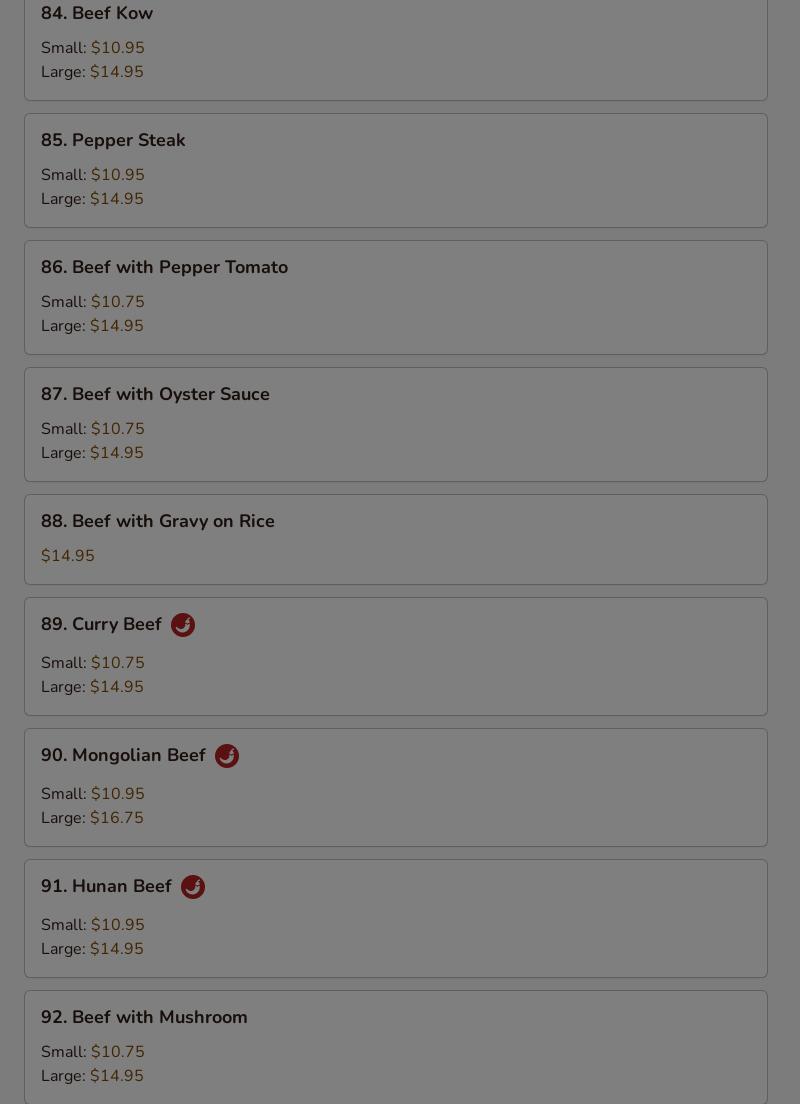 84. Beef Kow

Small: $10.95
Large: $14.95

85. Pepper Steak

Small: $10.95
Large: $14.95

86. Beef with Pepper Tomato

Small: $10.75
Large: $14.95

87. Beef with Oyster Sauce

Small: $10.75
Large: $14.95

88. Beef with Gravy on Rice

$14.95

89. Curry Beef

Small: $10.75
Large: $14.95

90. Mongolian Beef

Small: $10.95
Large: $16.75

91. Hunan Beef

Small: $10.95
Large: $14.95

92. Beef with Mushroom

Small: $10.75
Large: $14.95